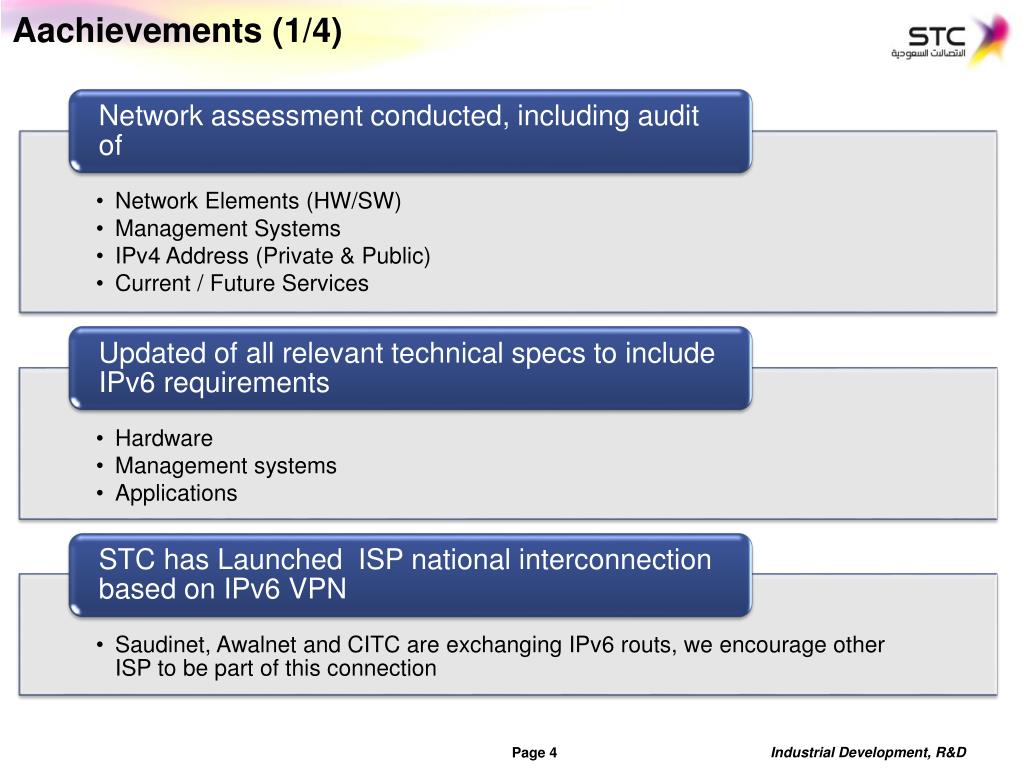 Aachievements (1/4)

STC
الاتصالات السعودية

Network assessment conducted, including audit of

• Network Elements (HW/SW)
• Management Systems
• IPv4 Address (Private & Public)
• Current / Future Services

Updated of all relevant technical specs to include IPv6 requirements

• Hardware
• Management systems
• Applications

STC has Launched ISP national interconnection based on IPv6 VPN

• Saudinet, Awalnet and CITC are exchanging IPv6 routs, we encourage other ISP to be part of this connection

Page 4

Industrial Development, R&D